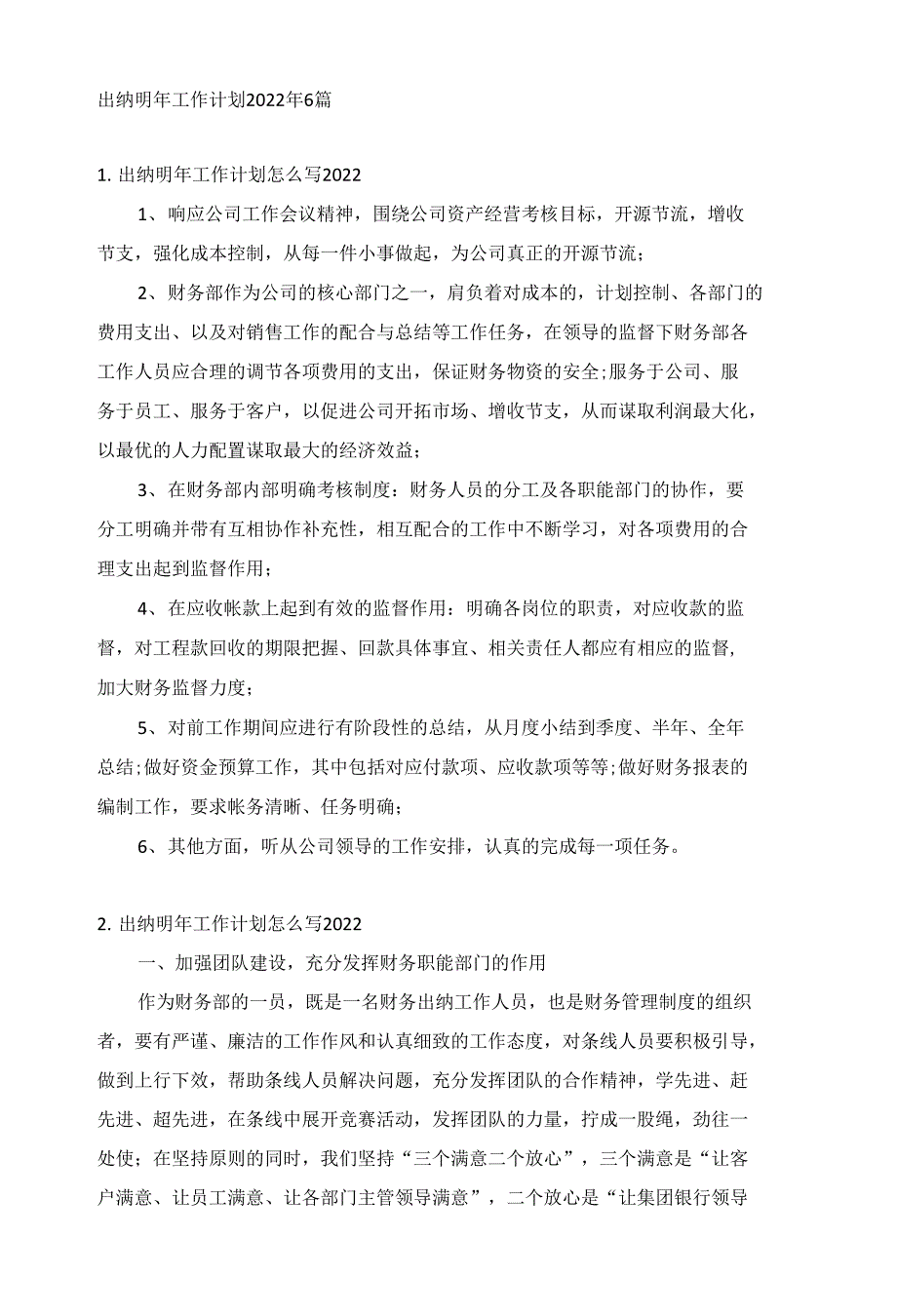 出纳明年工作计划2022年6篇

1. 出纳明年工作计划怎么写2022

1、响应公司工作会议精神，围绕公司资产经营考核目标，开源节流，增收节支，强化成本控制，从每一件小事做起，为公司真正的开源节流；

2、财务部作为公司的核心部门之一，肩负着对成本的，计划控制、各部门的费用支出、以及对销售工作的配合与总结等工作任务，在领导的监督下财务部各工作人员应合理的调节各项费用的支出，保证财务物资的安全;服务于公司、服务于员工、服务于客户，以促进公司开拓市场、增收节支，从而谋取利润最大化，以最优的人力配置谋取最大的经济效益；

3、在财务部内部明确考核制度：财务人员的分工及各职能部门的协作，要分工明确并带有互相协作补充性，相互配合的工作中不断学习，对各项费用的合理支出起到监督作用；

4、在应收帐款上起到有效的监督作用：明确各岗位的职责，对应收款的监督，对工程款回收的期限把握、回款具体事宜、相关责任人都应有相应的监督，加大财务监督力度；

5、对前工作期间应进行有阶段性的总结，从月度小结到季度、半年、全年总结;做好资金预算工作，其中包括对应付款项、应收款项等等;做好财务报表的编制工作，要求帐务清晰、任务明确；

6、其他方面，听从公司领导的工作安排，认真的完成每一项任务。

2. 出纳明年工作计划怎么写2022

一、加强团队建设，充分发挥财务职能部门的作用

作为财务部的一员，既是一名财务出纳工作人员，也是财务管理制度的组织者，要有严谨、廉洁的工作作风和认真细致的工作态度，对条线人员要积极引导，做到上行下效，帮助条线人员解决问题，充分发挥团队的合作精神，学先进、赶先进、超先进，在条线中展开竞赛活动，发挥团队的力量，拧成一股绳，劲往一处使；在坚持原则的同时，我们坚持“三个满意二个放心”，三个满意是“让客户满意、让员工满意、让各部门主管领导满意”，二个放心是“让集团银行领导